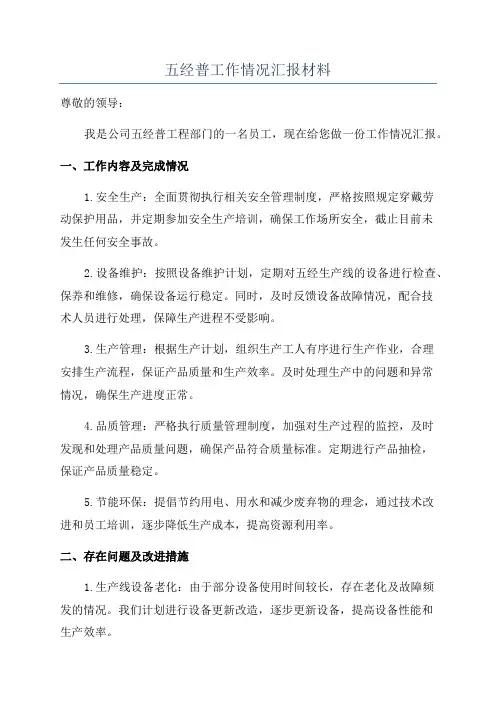 五经普工作情况汇报材料

尊敬的领导：

我是公司五经普工程部门的一名员工，现在给您做一份工作情况汇报。

一、工作内容及完成情况

1.安全生产：全面贯彻执行相关安全管理制度，严格按照规定穿戴劳动保护用品，并定期参加安全生产培训，确保工作场所安全，截止目前未发生任何安全事故。

2.设备维护：按照设备维护计划，定期对五经生产线的设备进行检查、保养和维修，确保设备运行稳定。同时，及时反馈设备故障情况，配合技术人员进行处理，保障生产进程不受影响。

3.生产管理：根据生产计划，组织生产工人有序进行生产作业，合理安排生产流程，保证产品质量和生产效率。及时处理生产中的问题和异常情况，确保生产进度正常。

4.品质管理：严格执行质量管理制度，加强对生产过程的监控，及时发现和处理产品质量问题，确保产品符合质量标准。定期进行产品抽检，保证产品质量稳定。

5.节能环保：提倡节约用电、用水和减少废弃物的理念，通过技术改进和员工培训，逐步降低生产成本，提高资源利用率。

二、存在问题及改进措施

1.生产线设备老化：由于部分设备使用时间较长，存在老化及故障频发的情况。我们计划进行设备更新改造，逐步更新设备，提高设备性能和生产效率。